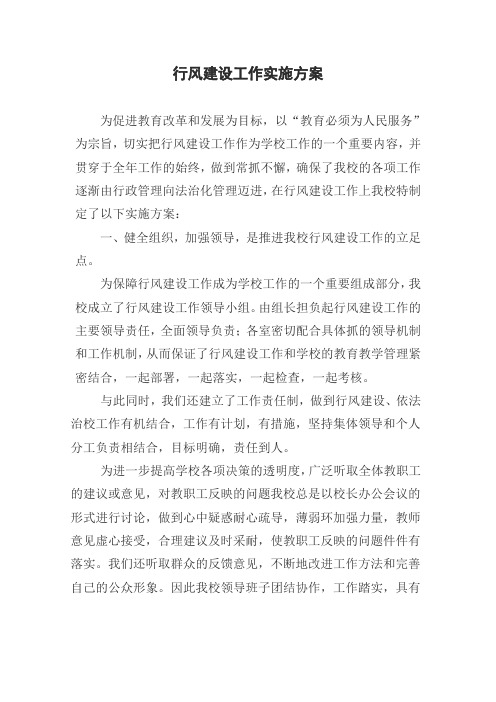 行风建设工作实施方案

为促进教育改革和发展为目标，以“教育必须为人民服务”为宗旨，切实把行风建设工作作为学校工作的一个重要内容，并贯穿于全年工作的始终，做到常抓不懈，确保了我校的各项工作逐渐由行政管理向法治化管理迈进，在行风建设工作上我校特制定了以下实施方案：

一、健全组织，加强领导，是推进我校行风建设工作的立足点。

为保障行风建设工作成为学校工作的一个重要组成部分，我校成立了行风建设工作领导小组。由组长担负起行风建设工作的主要领导责任，全面领导负责；各室密切配合具体抓的领导机制和工作机制，从而保证了行风建设工作和学校的教育教学管理紧密结合，一起部署，一起落实，一起检查，一起考核。

与此同时，我们还建立了工作责任制，做到行风建设、依法治校工作有机结合，工作有计划，有措施，坚持集体领导和个人分工负责相结合，目标明确，责任到人。

为进一步提高学校各项决策的透明度，广泛听取全体教职工的建议或意见，对教职工反映的问题我校总是以校长办公会议的形式进行讨论，做到心中疑惑耐心疏导，薄弱环加强力量，教师意见虚心接受，合理建议及时采耐，使教职工反映的问题件件有落实。我们还听取群众的反馈意见，不断地改进工作方法和完善自己的公众形象。因此我校领导班子团结协作，工作踏实，具有